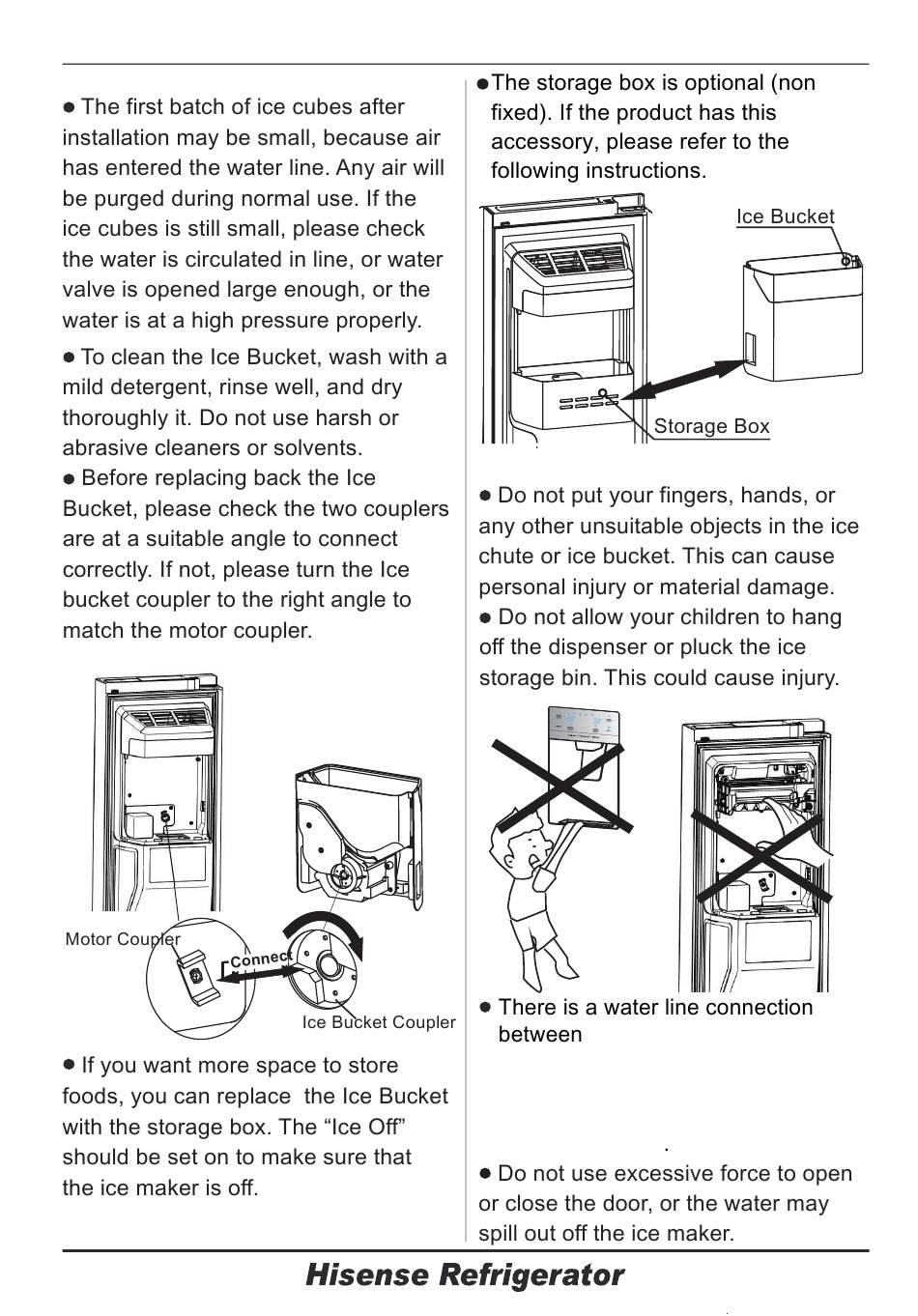 ● The first batch of ice cubes after installation may be small, because air has entered the water line. Any air will be purged during normal use. If the ice cubes is still small, please check the water is circulated in line, or water valve is opened large enough, or the water is at a high pressure properly.

● To clean the Ice Bucket, wash with a mild detergent, rinse well, and dry thoroughly it. Do not use harsh or abrasive cleaners or solvents.

● Before replacing back the Ice Bucket, please check the two couplers are at a suitable angle to connect correctly. If not, please turn the Ice bucket coupler to the right angle to match the motor coupler.

Motor Coupler

Connect

Ice Bucket Coupler

● If you want more space to store foods, you can replace the Ice Bucket with the storage box. The “Ice Off” should be set on to make sure that the ice maker is off.

● The storage box is optional (non fixed). If the product has this accessory, please refer to the following instructions.

Ice Bucket

Storage Box

● Do not put your fingers, hands, or any other unsuitable objects in the ice chute or ice bucket. This can cause personal injury or material damage.

● Do not allow your children to hang off the dispenser or pluck the ice storage bin. This could cause injury.

● There is a water line connection between

.

● Do not use excessive force to open or close the door, or the water may spill out off the ice maker.

Hisense Refrigerator